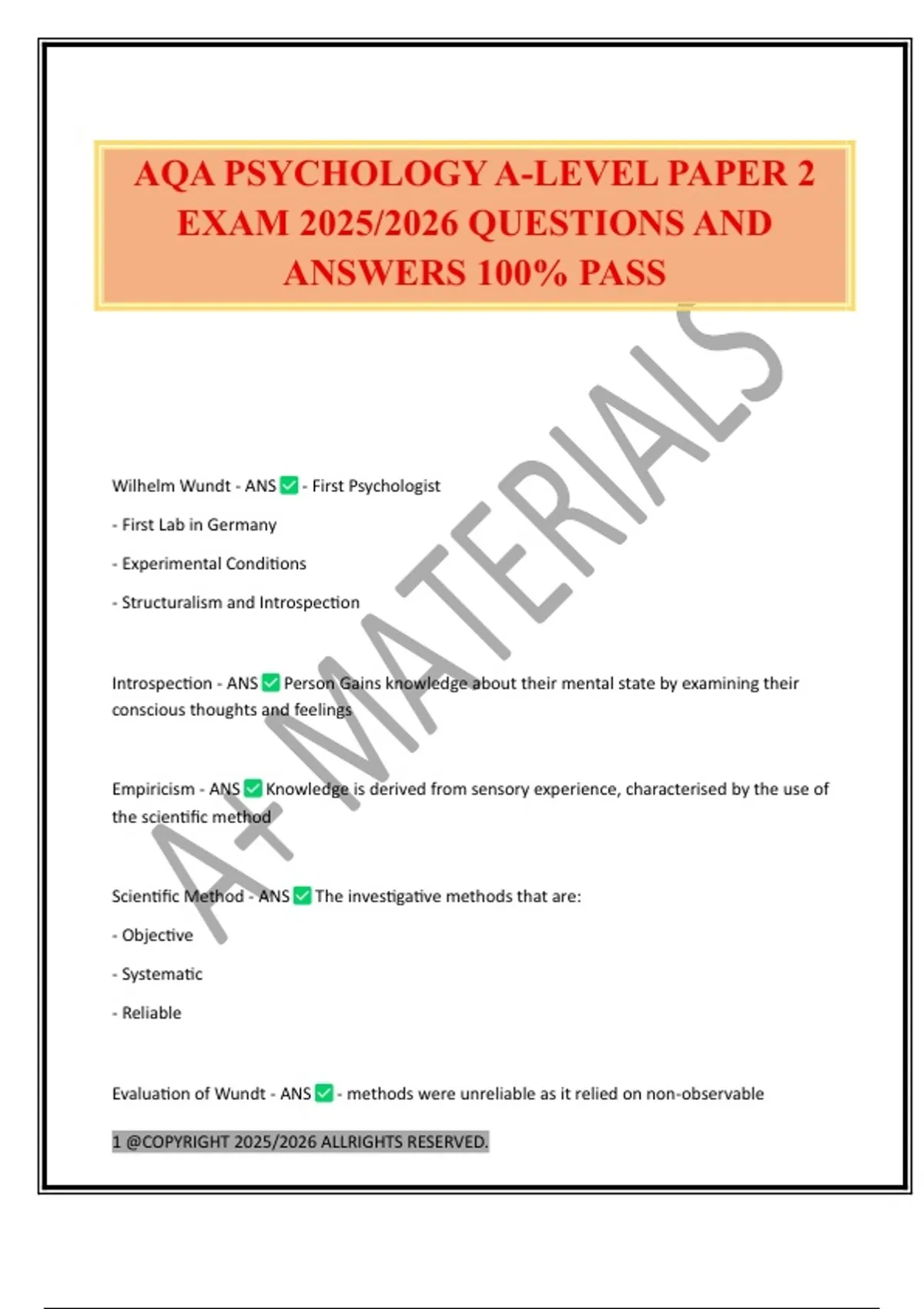 AQA PSYCHOLOGY A-LEVEL PAPER 2 EXAM 2025/2026 QUESTIONS AND ANSWERS 100% PASS

A+ MATERIALS

Wilhelm Wundt - ANS ✅ - First Psychologist

- First Lab in Germany

- Experimental Conditions

- Structuralism and Introspection

Introspection - ANS ✅ Person Gains knowledge about their mental state by examining their conscious thoughts and feelings

Empiricism - ANS ✅ Knowledge is derived from sensory experience, characterised by the use of the scientific method

Scientific Method - ANS ✅ The investigative methods that are:

- Objective

- Systematic

- Reliable

Evaluation of Wundt - ANS ✅ - methods were unreliable as it relied on non-observable

1 @COPYRIGHT 2025/2026 ALLRIGHTS RESERVED.